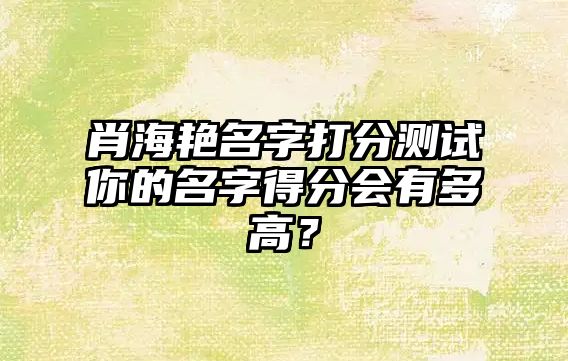 肖海艳名字打分测试你的名字得分会有多高？